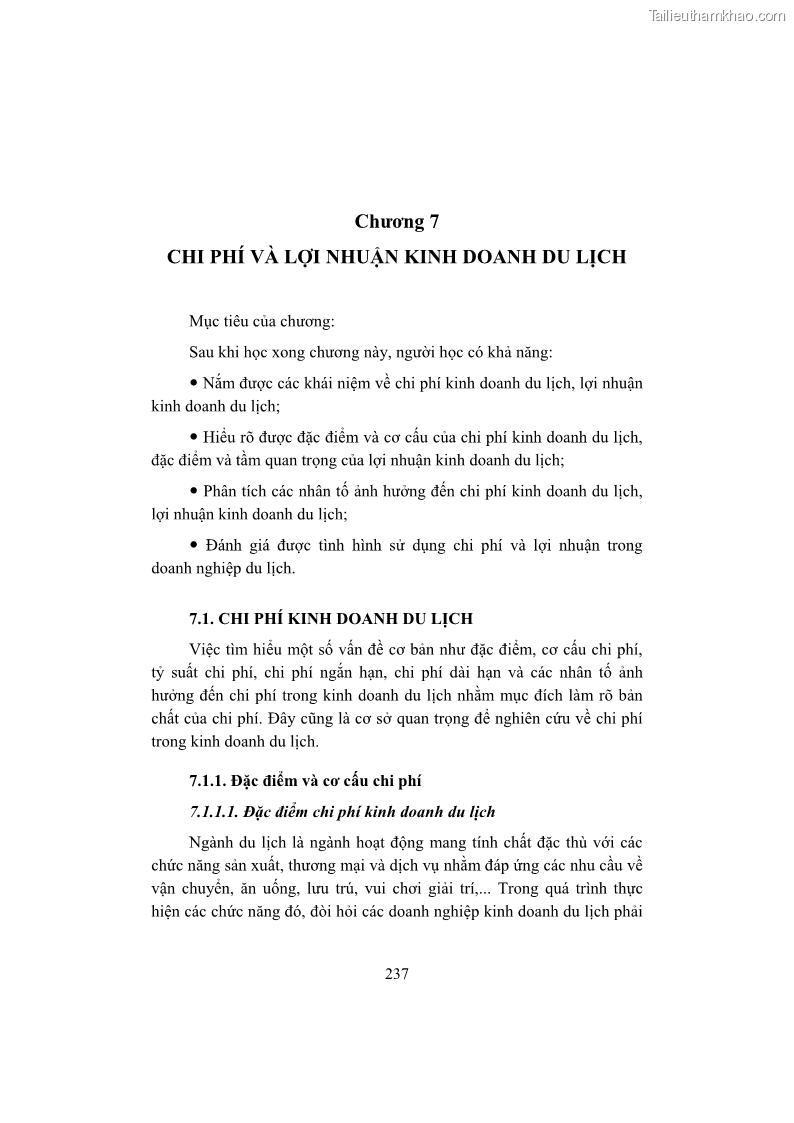 Tailieuthamkhao.com

Chương 7
CHI PHÍ VÀ LỢI NHUẬN KINH DOANH DU LỊCH

Mục tiêu của chương:

Sau khi học xong chương này, người học có khả năng:

• Nắm được các khái niệm về chi phí kinh doanh du lịch, lợi nhuận kinh doanh du lịch;

• Hiểu rõ được đặc điểm và cơ cấu của chi phí kinh doanh du lịch, đặc điểm và tầm quan trọng của lợi nhuận kinh doanh du lịch;

• Phân tích các nhân tố ảnh hưởng đến chi phí kinh doanh du lịch, lợi nhuận kinh doanh du lịch;

• Đánh giá được tình hình sử dụng chi phí và lợi nhuận trong doanh nghiệp du lịch.

7.1. CHI PHÍ KINH DOANH DU LỊCH

Việc tìm hiểu một số vấn đề cơ bản như đặc điểm, cơ cấu chi phí, tỷ suất chi phí, chi phí ngắn hạn, chi phí dài hạn và các nhân tố ảnh hưởng đến chi phí trong kinh doanh du lịch nhằm mục đích làm rõ bản chất của chi phí. Đây cũng là cơ sở quan trọng để nghiên cứu về chi phí trong kinh doanh du lịch.

7.1.1. Đặc điểm và cơ cấu chi phí

7.1.1.1. Đặc điểm chi phí kinh doanh du lịch

Ngành du lịch là ngành hoạt động mang tính chất đặc thù với các chức năng sản xuất, thương mại và dịch vụ nhằm đáp ứng các nhu cầu về vận chuyển, ăn uống, lưu trú, vui chơi giải trí,... Trong quá trình thực hiện các chức năng đó, đòi hỏi các doanh nghiệp kinh doanh du lịch phải

237